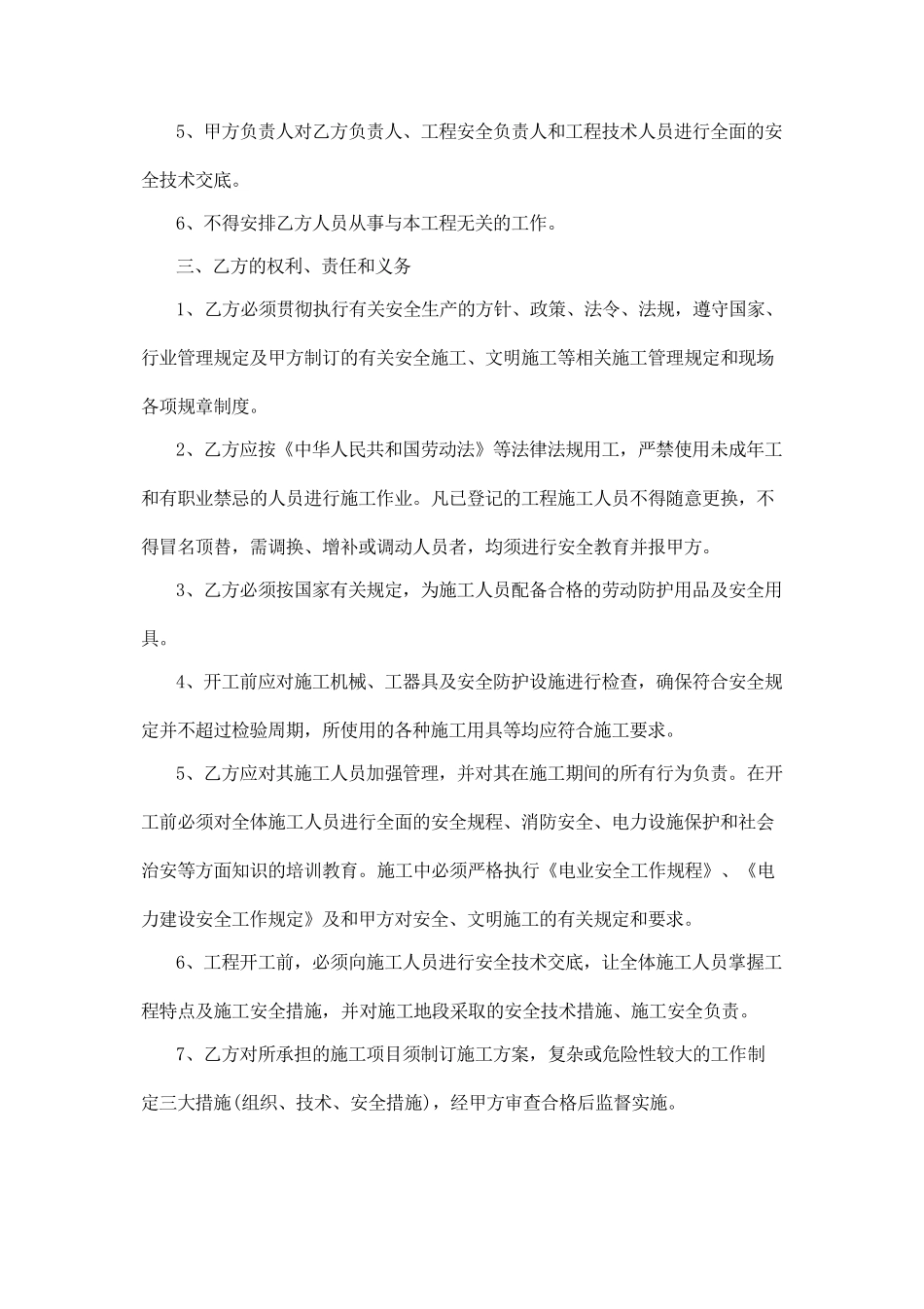 5、甲方负责人对乙方负责人、工程安全负责人和工程技术人员进行全面的安全技术交底。

6、不得安排乙方人员从事与本工程无关的工作。

三、乙方的权利、责任和义务

1、乙方必须贯彻执行有关安全生产的方针、政策、法令、法规，遵守国家、行业管理规定及甲方制订的有关安全施工、文明施工等相关施工管理规定和现场各项规章制度。

2、乙方应按《中华人民共和国劳动法》等法律法规用工，严禁使用未成年工和有职业禁忌的人员进行施工作业。凡已登记的工程施工人员不得随意更换，不得冒名顶替，需调换、增补或调动人员者，均须进行安全教育并报甲方。

3、乙方必须按国家有关规定，为施工人员配备合格的劳动防护用品及安全用具。

4、开工前应对施工机械、工器具及安全防护设施进行检查，确保符合安全规定并不超过检验周期，所使用的各种施工用具等均应符合施工要求。

5、乙方应对其施工人员加强管理，并对其在施工期间的所有行为负责。在开工前必须对全体施工人员进行全面的安全规程、消防安全、电力设施保护和社会治安等方面知识的培训教育。施工中必须严格执行《电业安全工作规程》、《电力建设安全工作规定》及和甲方对安全、文明施工的有关规定和要求。

6、工程开工前，必须向施工人员进行安全技术交底，让全体施工人员掌握工程特点及施工安全措施，并对施工地段采取的安全技术措施、施工安全负责。

7、乙方对所承担的施工项目须制订施工方案，复杂或危险性较大的工作制定三大措施(组织、技术、安全措施)，经甲方审查合格后监督实施。